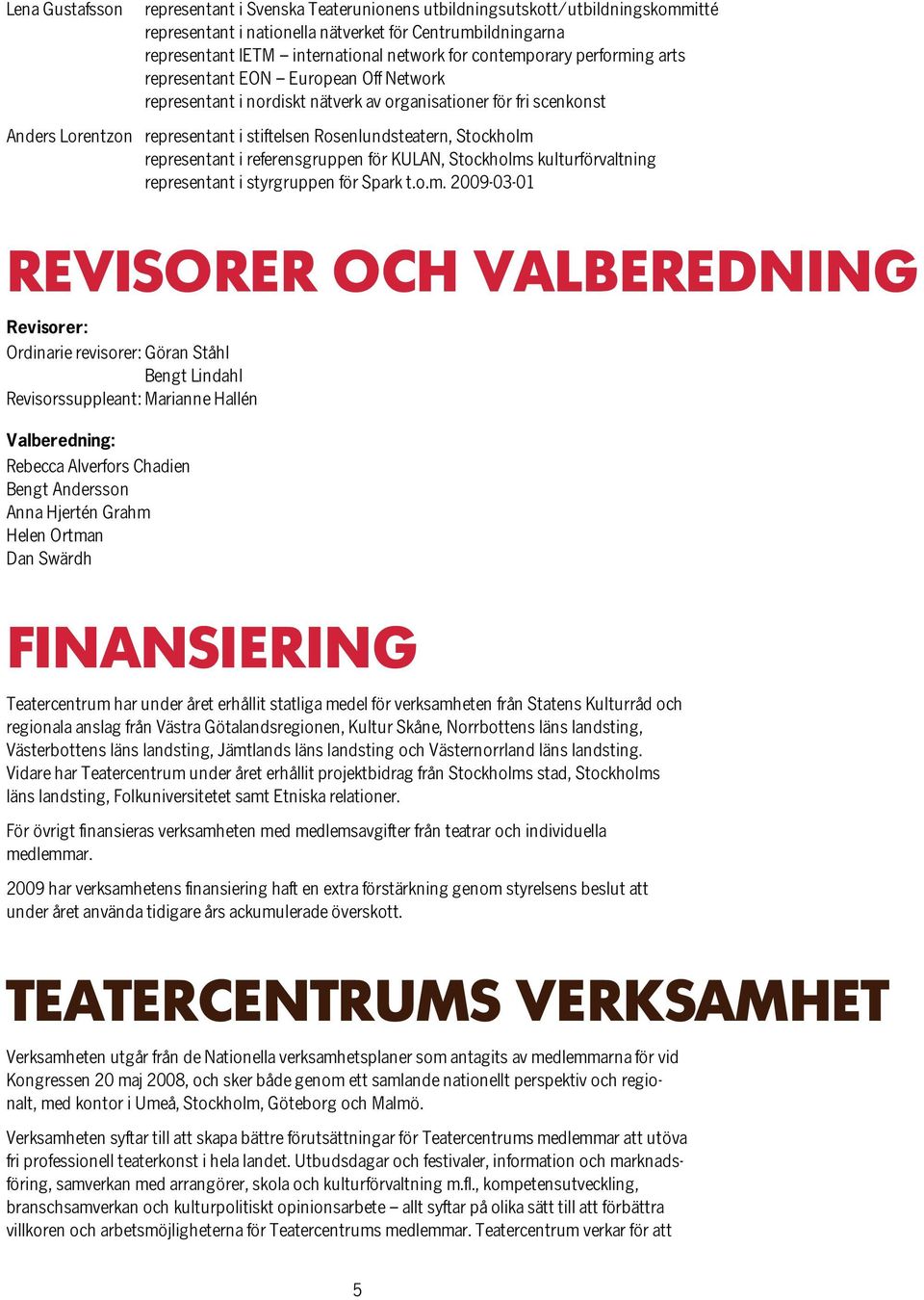 Lena Gustafsson representant i Svenska Teaterunionens utbildningsutskott/utbildningskommitté
representant i nationella nätverket för Centrumbildningarna
representant IETM – international network for contemporary performing arts
representant EON – European Off Network
representant i nordiskt nätverk av organisationer för fri scenkonst

Anders Lorentzon representant i stiftelsen Rosenlundsteatern, Stockholm
representant i referensgruppen för KULAN, Stockholms kulturförvaltning
representant i styrgruppen för Spark t.o.m. 2009-03-01

REVISORER OCH VALBEREDNING

Revisorer:
Ordinarie revisorer: Göran Ståhl
Bengt Lindahl
Revisorssuppleant: Marianne Hallén

Valberedning:
Rebecca Alverfors Chadien
Bengt Andersson
Anna Hjertén Grahm
Helen Ortman
Dan Swärdh

FINANSIERING

Teatercentrum har under året erhållit statliga medel för verksamheten från Statens Kulturråd och regionala anslag från Västra Götalandsregionen, Kultur Skåne, Norrbottens läns landsting, Västerbottens läns landsting, Jämtlands läns landsting och Västernorrland läns landsting. Vidare har Teatercentrum under året erhållit projektbidrag från Stockholms stad, Stockholms läns landsting, Folkuniversitetet samt Etniska relationer.

För övrigt finansieras verksamheten med medlemsavgifter från teatrar och individuella medlemmar.

2009 har verksamhetens finansiering haft en extra förstärkning genom styrelsens beslut att under året använda tidigare års ackumulerade överskott.

TEATERCENTRUMS VERKSAMHET

Verksamheten utgår från de Nationella verksamhetsplaner som antagits av medlemmarna för vid Kongressen 20 maj 2008, och sker både genom ett samlande nationellt perspektiv och regionalt, med kontor i Umeå, Stockholm, Göteborg och Malmö.

Verksamheten syftar till att skapa bättre förutsättningar för Teatercentrums medlemmar att utöva fri professionell teaterkonst i hela landet. Utbudsdagar och festivaler, information och marknadsföring, samverkan med arrangörer, skola och kulturförvaltning m.fl., kompetensutveckling, branschsamverkan och kulturpolitiskt opinionsarbete – allt syftar på olika sätt till att förbättra villkoren och arbetsmöjligheterna för Teatercentrums medlemmar. Teatercentrum verkar för att

5